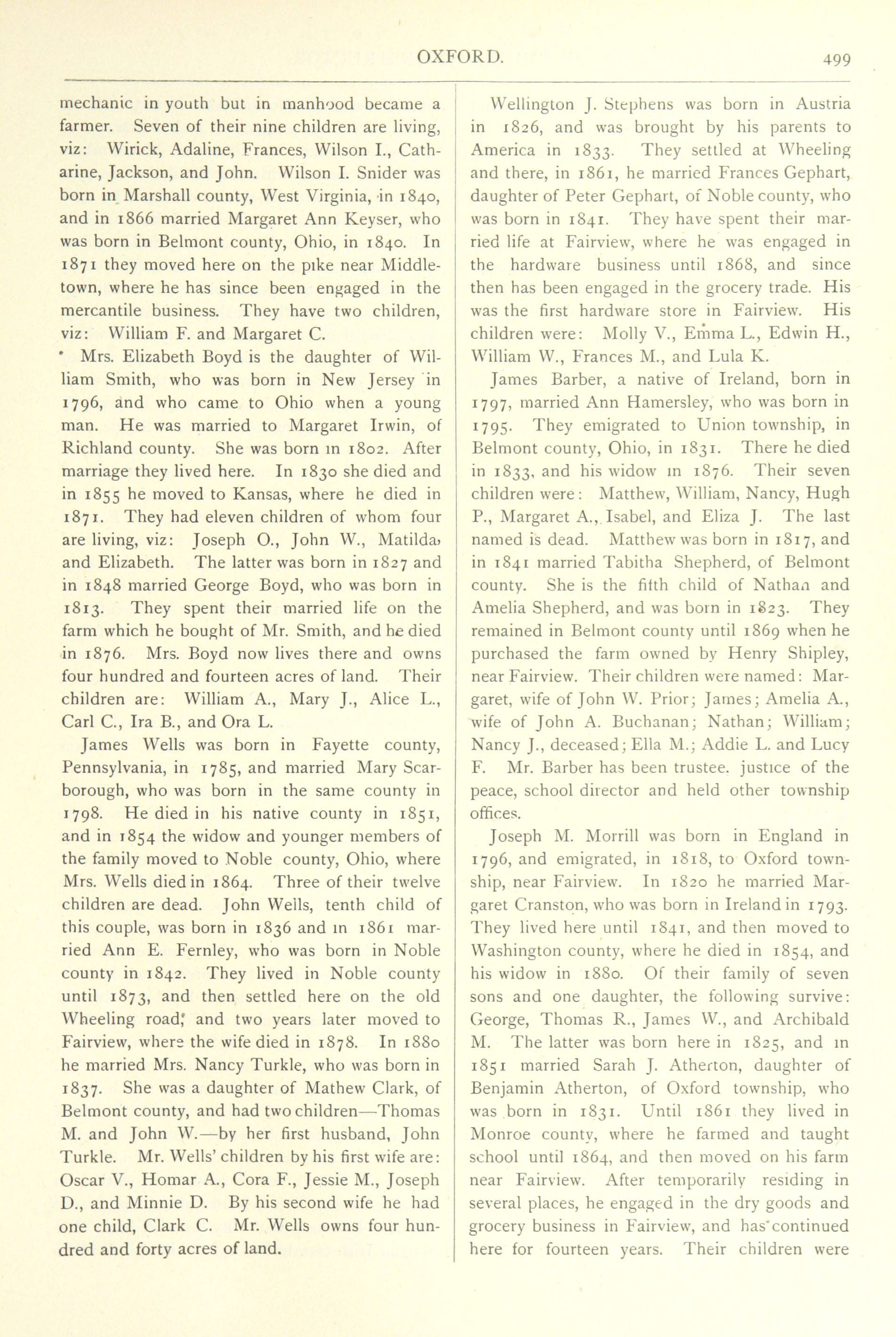 OXFORD. 499

mechanic in youth but in manhood became a farmer. Seven of their nine children are living, viz: Wirick, Adaline, Frances, Wilson I., Catharine, Jackson, and John. Wilson I. Snider was born in Marshall county, West Virginia, in 1840, and in 1866 married Margaret Ann Keyser, who was born in Belmont county, Ohio, in 1840. In 1871 they moved here on the pike near Middletown, where he has since been engaged in the mercantile business. They have two children, viz: William F. and Margaret C.

Mrs. Elizabeth Boyd is the daughter of William Smith, who was born in New Jersey in 1796, and who came to Ohio when a young man. He was married to Margaret Irwin, of Richland county. She was born in 1802. After marriage they lived here. In 1830 she died and in 1855 he moved to Kansas, where he died in 1871. They had eleven children of whom four are living, viz: Joseph O., John W., Matilda, and Elizabeth. The latter was born in 1827 and in 1848 married George Boyd, who was born in 1813. They spent their married life on the farm which he bought of Mr. Smith, and he died in 1876. Mrs. Boyd now lives there and owns four hundred and fourteen acres of land. Their children are: William A., Mary J., Alice L., Carl C., Ira B., and Ora L.

James Wells was born in Fayette county, Pennsylvania, in 1785, and married Mary Scarborough, who was born in the same county in 1798. He died in his native county in 1851, and in 1854 the widow and younger members of the family moved to Noble county, Ohio, where Mrs. Wells died in 1864. Three of their twelve children are dead. John Wells, tenth child of this couple, was born in 1836 and in 1861 married Ann E. Fernley, who was born in Noble county in 1842. They lived in Noble county until 1873, and then settled here on the old Wheeling road; and two years later moved to Fairview, where the wife died in 1878. In 1880 he married Mrs. Nancy Turkle, who was born in 1837. She was a daughter of Mathew Clark, of Belmont county, and had two children—Thomas M. and John W.—by her first husband, John Turkle. Mr. Wells' children by his first wife are: Oscar V., Homar A., Cora F., Jessie M., Joseph D., and Minnie D. By his second wife he had one child, Clark C. Mr. Wells owns four hundred and forty acres of land.

Wellington J. Stephens was born in Austria in 1826, and was brought by his parents to America in 1833. They settled at Wheeling and there, in 1861, he married Frances Gephart, daughter of Peter Gephart, of Noble county, who was born in 1841. They have spent their married life at Fairview, where he was engaged in the hardware business until 1868, and since then has been engaged in the grocery trade. His was the first hardware store in Fairview. His children were: Molly V., Emma L., Edwin H., William W., Frances M., and Lula K.

James Barber, a native of Ireland, born in 1797, married Ann Hamersley, who was born in 1795. They emigrated to Union township, in Belmont county, Ohio, in 1831. There he died in 1833, and his widow in 1876. Their seven children were: Matthew, William, Nancy, Hugh P., Margaret A., Isabel, and Eliza J. The last named is dead. Matthew was born in 1817, and in 1841 married Tabitha Shepherd, of Belmont county. She is the fifth child of Nathan and Amelia Shepherd, and was born in 1823. They remained in Belmont county until 1869 when he purchased the farm owned by Henry Shipley, near Fairview. Their children were named: Margaret, wife of John W. Prior; James; Amelia A., wife of John A. Buchanan; Nathan; William; Nancy J., deceased; Ella M.; Addie L. and Lucy F. Mr. Barber has been trustee. justice of the peace, school director and held other township offices.

Joseph M. Morrill was born in England in 1796, and emigrated, in 1818, to Oxford township, near Fairview. In 1820 he married Margaret Cranston, who was born in Ireland in 1793. They lived here until 1841, and then moved to Washington county, where he died in 1854, and his widow in 1880. Of their family of seven sons and one daughter, the following survive: George, Thomas R., James W., and Archibald M. The latter was born here in 1825, and in 1851 married Sarah J. Atherton, daughter of Benjamin Atherton, of Oxford township, who was born in 1831. Until 1861 they lived in Monroe county, where he farmed and taught school until 1864, and then moved on his farm near Fairview. After temporarily residing in several places, he engaged in the dry goods and grocery business in Fairview, and has continued here for fourteen years. Their children were